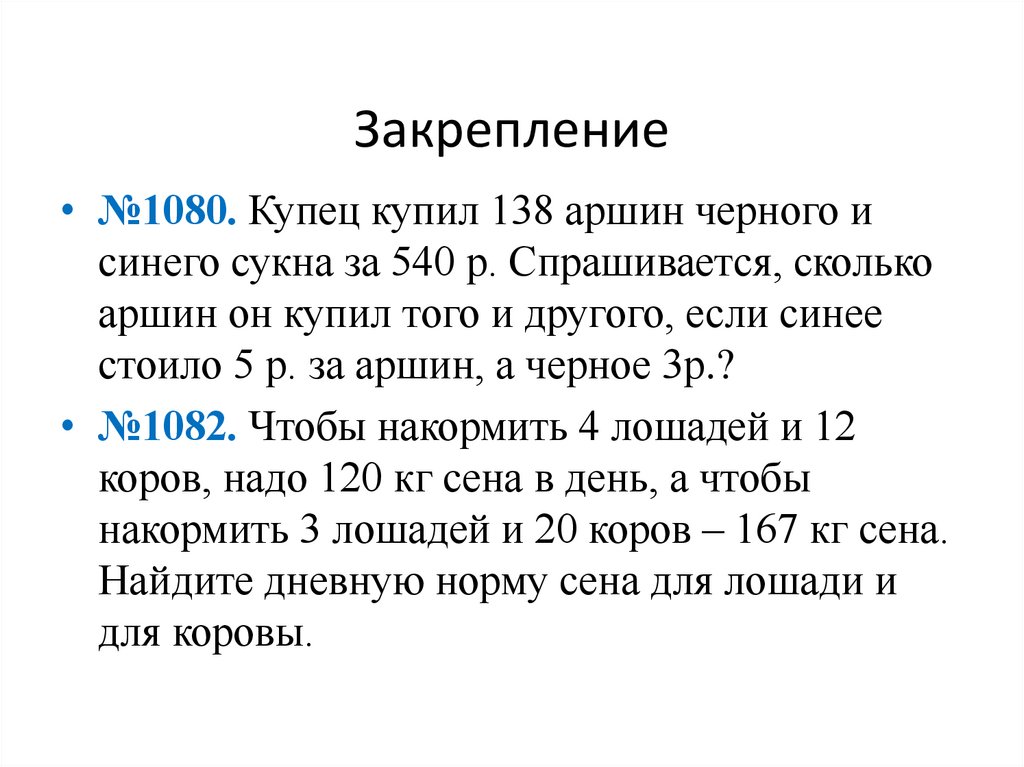 Закрепление

• №1080. Купец купил 138 аршин черного и синего сукна за 540 р. Спрашивается, сколько аршин он купил того и другого, если синее стоило 5 р. за аршин, а черное 3р.?

• №1082. Чтобы накормить 4 лошадей и 12 коров, надо 120 кг сена в день, а чтобы накормить 3 лошадей и 20 коров – 167 кг сена. Найдите дневную норму сена для лошади и для коровы.